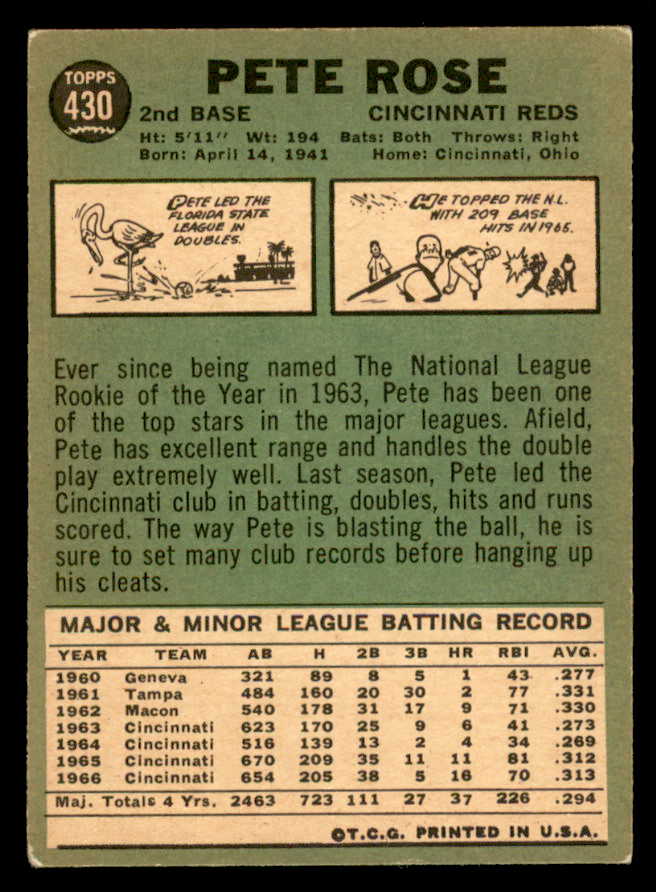 TOPPS
430

PETE ROSE

2nd BASE

CINCINNATI REDS

Ht: 5'11'' Wt: 194 Bats: Both Throws: Right
Born: April 14, 1941 Home: Cincinnati, Ohio

PETE LED THE FLORIDA STATE LEAGUE IN DOUBLES.

HE TOPPED THE N.L. WITH 209 BASE HITS IN 1965.

Ever since being named The National League Rookie of the Year in 1963, Pete has been one of the top stars in the major leagues. Afield, Pete has excellent range and handles the double play extremely well. Last season, Pete led the Cincinnati club in batting, doubles, hits and runs scored. The way Pete is blasting the ball, he is sure to set many club records before hanging up his cleats.

MAJOR & MINOR LEAGUE BATTING RECORD

| YEAR | TEAM | AB | H | 2B | 3B | HR | RBI | AVG. |
|---|---|---|---|---|---|---|---|---|
| 1960 | Geneva | 321 | 89 | 8 | 5 | 1 | 43 | .277 |
| 1961 | Tampa | 484 | 160 | 20 | 30 | 2 | 77 | .331 |
| 1962 | Macon | 540 | 178 | 31 | 17 | 9 | 71 | .330 |
| 1963 | Cincinnati | 623 | 170 | 25 | 9 | 6 | 41 | .273 |
| 1964 | Cincinnati | 516 | 139 | 13 | 2 | 4 | 34 | .269 |
| 1965 | Cincinnati | 670 | 209 | 35 | 11 | 11 | 81 | .312 |
| 1966 | Cincinnati | 654 | 205 | 38 | 5 | 16 | 70 | .313 |
| Maj. Totals 4 Yrs. | | 2463 | 723 | 111 | 27 | 37 | 226 | .294 |

©T.C.G. PRINTED IN U.S.A.